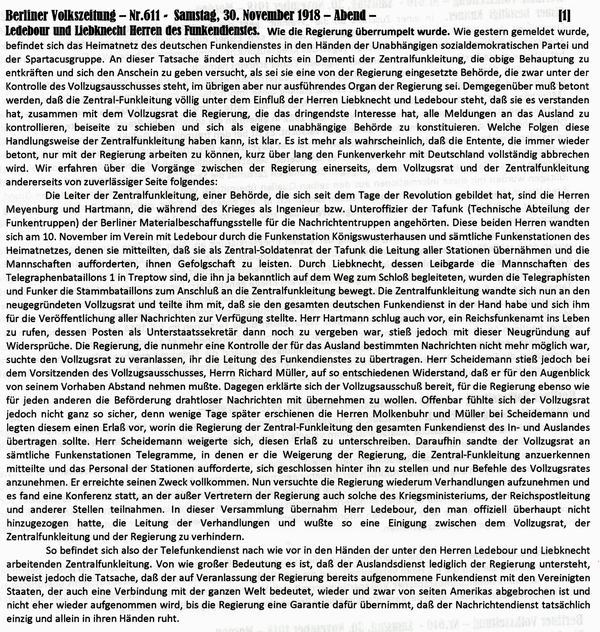 Berliner Volkszeitung – Nr.611 - Samstag, 30. November 1918 – Abend – [1]

Ledebour und Liebknecht Herren des Funkendienstes. Wie die Regierung überrumpelt wurde. Wie gestern gemeldet wurde, befindet sich das Heimatnetz des deutschen Funkendienstes in den Händen der Unabhängigen sozialdemokratischen Partei und der Spartacusgruppe. An dieser Tatsache ändert auch nichts ein Dementi der Zentralfunkleitung, die obige Behauptung zu entkräften und sich den Anschein zu geben versucht, als sei sie eine von der Regierung eingesetzte Behörde, die zwar unter der Kontrolle des Vollzugsausschusses steht, im übrigen aber nur ausführendes Organ der Regierung sei. Demgegenüber muß betont werden, daß die Zentral-Funkleitung völlig unter dem Einfluß der Herren Liebknecht und Ledebour steht, daß sie es verstanden hat, zusammen mit dem Vollzugsrat die Regierung, die das dringendste Interesse hat, alle Meldungen an das Ausland zu kontrollieren, beiseite zu schieben und sich als eigene unabhängige Behörde zu konstituieren. Welche Folgen diese Handlungsweise der Zentralfunkleitung haben kann, ist klar. Es ist mehr als wahrscheinlich, daß die Entente, die immer wieder betont, nur mit der Regierung arbeiten zu können, kurz über lang den Funkenverkehr mit Deutschland vollständig abbrechen wird. Wir erfahren über die Vorgänge zwischen der Regierung einerseits, dem Vollzugsrat und der Zentralfunkleitung andererseits von zuverlässiger Seite folgendes:

Die Leiter der Zentralfunkleitung, einer Behörde, die sich seit dem Tage der Revolution gebildet hat, sind die Herren Meyenburg und Hartmann, die während des Krieges als Ingenieur bzw. Unteroffizier der Tafunk (Technische Abteilung der Funkentruppen) der Berliner Materialbeschaffungsstelle für die Nachrichtentruppen angehörten. Diese beiden Herren wandten sich am 10. November im Verein mit Ledebour durch die Funkenstation Königswusterhausen und sämtliche Funkenstationen des Heimatnetzes, denen sie mitteilten, daß sie als Zentral-Soldatenrat der Tafunk die Leitung aller Stationen übernähmen und die Mannschaften aufforderten, ihnen Gefolgschaft zu leisten. Durch Liebknecht, dessen Leibgarde die Mannschaften des Telegraphenbataillons 1 in Treptow sind, die ihn ja bekanntlich auf dem Weg zum Schloß begleiteten, wurden die Telegraphisten und Funker die Stammbataillons zum Anschluß an die Zentralfunkleitung bewegt. Die Zentralfunkleitung wandte sich nun an den neugegründeten Vollzugsrat und teilte ihm mit, daß sie den gesamten deutschen Funkendienst in der Hand habe und sich ihm für die Veröffentlichung aller Nachrichten zur Verfügung stellte. Herr Hartmann schlug auch vor, ein Reichsfunkenamt ins Leben zu rufen, dessen Posten als Unterstaatssekretär dann noch zu vergeben war, stieß jedoch mit dieser Neugründung auf Widersprüche. Die Regierung, die nunmehr eine Kontrolle der für das Ausland bestimmten Nachrichten nicht mehr möglich war, suchte den Vollzugsrat zu veranlassen, ihr die Leitung des Funkendienstes zu übertragen. Herr Scheidemann stieß jedoch bei dem Vorsitzenden des Vollzugsausschusses, Herrn Richard Müller, auf so entschiedenen Widerstand, daß er für den Augenblick von seinem Vorhaben Abstand nehmen mußte. Dagegen erklärte sich der Vollzugsausschuß bereit, für die Regierung ebenso wie für jeden anderen die Beförderung drahtloser Nachrichten mit übernehmen zu wollen. Offenbar fühlte sich der Vollzugsrat jedoch nicht ganz so sicher, denn wenige Tage später erschienen die Herren Molkenbuhr und Müller bei Scheidemann und legten diesem einen Erlaß vor, worin die Regierung der Zentral-Funkleitung den gesamten Funkendienst des In- und Auslandes übertragen sollte. Herr Scheidemann weigerte sich, diesen Erlaß zu unterschreiben. Daraufhin sandte der Vollzugsrat an sämtliche Funkenstationen Telegramme, in denen er die Weigerung der Regierung, die Zentral-Funkleitung anzuerkennen mitteilte und das Personal der Stationen aufforderte, sich geschlossen hinter ihn zu stellen und nur Befehle des Vollzugsrates anzunehmen. Er erreichte seinen Zweck vollkommen. Nun versuchte die Regierung wiederum Verhandlungen aufzunehmen und es fand eine Konferenz statt, an der außer Vertretern der Regierung auch solche des Kriegsministeriums, der Reichspostleitung und anderer Stellen teilnahmen. In dieser Versammlung übernahm Herr Ledebour, den man offiziell überhaupt nicht hinzugezogen hatte, die Leitung der Verhandlungen und wußte so eine Einigung zwischen dem Vollzugsrat, der Zentralfunkleitung und der Regierung zu verhindern.

So befindet sich also der Telefunkendienst nach wie vor in den Händen der unter den Herren Ledebour und Liebknecht arbeitenden Zentralfunkleitung. Von wie großer Bedeutung es ist, daß der Auslandsdienst lediglich der Regierung untersteht, beweist jedoch die Tatsache, daß der auf Veranlassung der Regierung bereits aufgenommene Funkendienst mit den Vereinigten Staaten, der auch eine Verbindung mit der ganzen Welt bedeutet, wieder und zwar von seiten Amerikas abgebrochen ist und nicht eher wieder aufgenommen wird, bis die Regierung eine Garantie dafür übernimmt, daß der Nachrichtendienst tatsächlich einzig und allein in ihren Händen ruht.